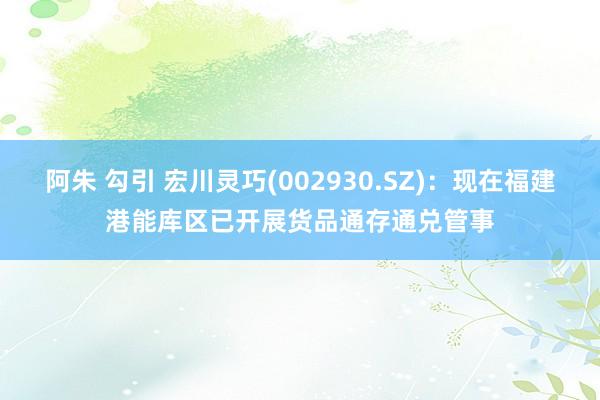 阿朱 勾引 宏川灵巧(002930.SZ)：现在福建港能库区已开展货品通存通兑管事